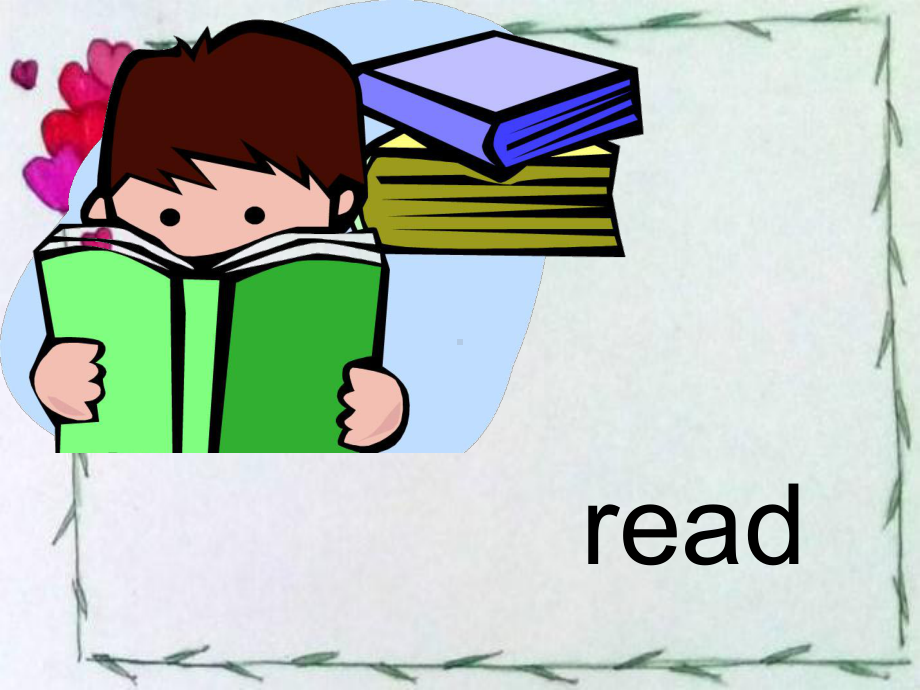 read